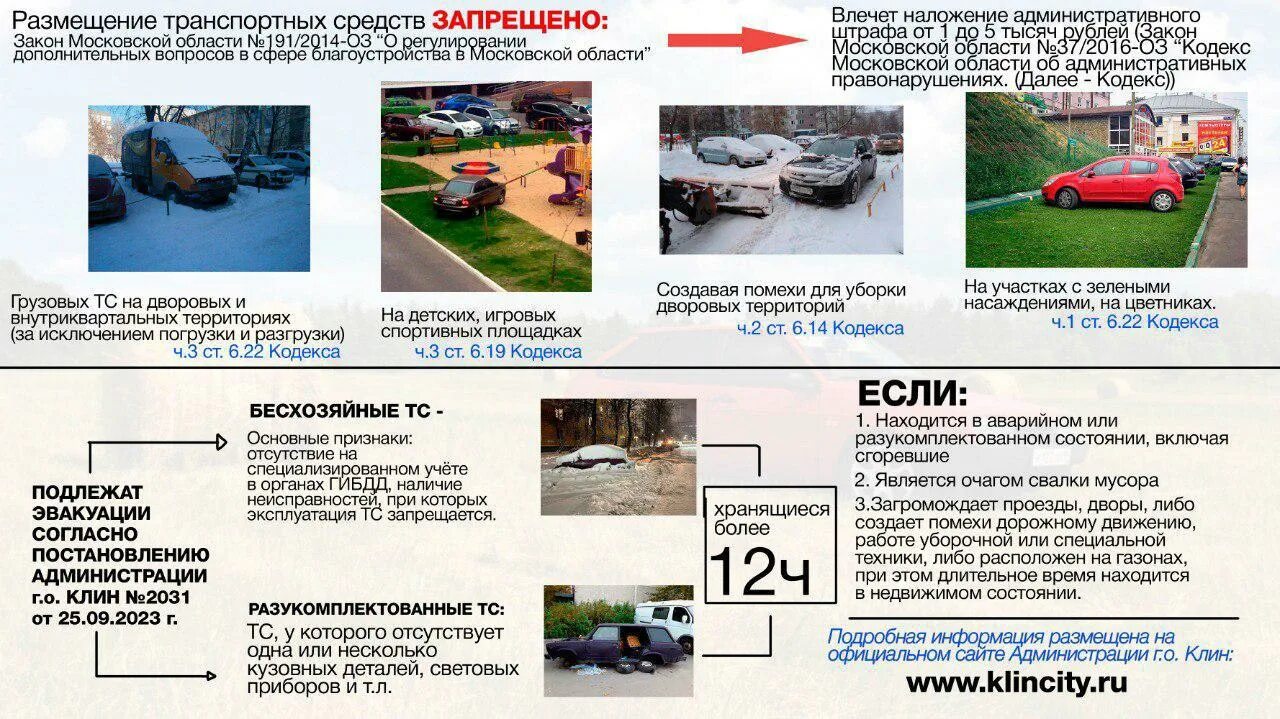 Размещение транспортных средств ЗАПРЕЩЕНО:
Закон Московской области №191/2014-ОЗ "О регулировании дополнительных вопросов в сфере благоустройства в Московской области"

Влечет наложение административного штрафа от 1 до 5 тысяч рублей (Закон Московской области №37/2016-ОЗ "Кодекс Московской области об административных правонарушениях. (Далее - Кодекс))

Грузовых ТС на дворовых и внутриквартальных территориях (за исключением погрузки и разгрузки)
ч.3 ст. 6.22 Кодекса

На детских, игровых спортивных площадках
ч.3 ст. 6.19 Кодекса

Создавая помехи для уборки дворовых территорий
ч.2 ст. 6.14 Кодекса

На участках с зелеными насаждениями, на цветниках.
ч.1 ст. 6.22 Кодекса

ПОДЛЕЖАТ ЭВАКУАЦИИ СОГЛАСНО ПОСТАНОВЛЕНИЮ АДМИНИСТРАЦИИ г.о. КЛИН №2031 от 25.09.2023 г.

БЕСХОЗЯЙНЫЕ ТС -
Основные признаки: отсутствие на специализированном учёте в органах ГИБДД, наличие неисправностей, при которых эксплуатация ТС запрещается.

РАЗУКОМПЛЕКТОВАННЫЕ ТС:
ТС, у которого отсутствует одна или несколько кузовных деталей, световых приборов и т.л.

хранящиеся более
12ч

ЕСЛИ:
1. Находится в аварийном или разукомплектованном состоянии, включая сгоревшие
2. Является очагом свалки мусора
3.Загромождает проезды, дворы, либо создает помехи дорожному движению, работе уборочной или специальной техники, либо расположен на газонах, при этом длительное время находится в недвижимом состоянии.

Подробная информация размещена на официальном сайте Администрации г.о. Клин:
www.klincity.ru